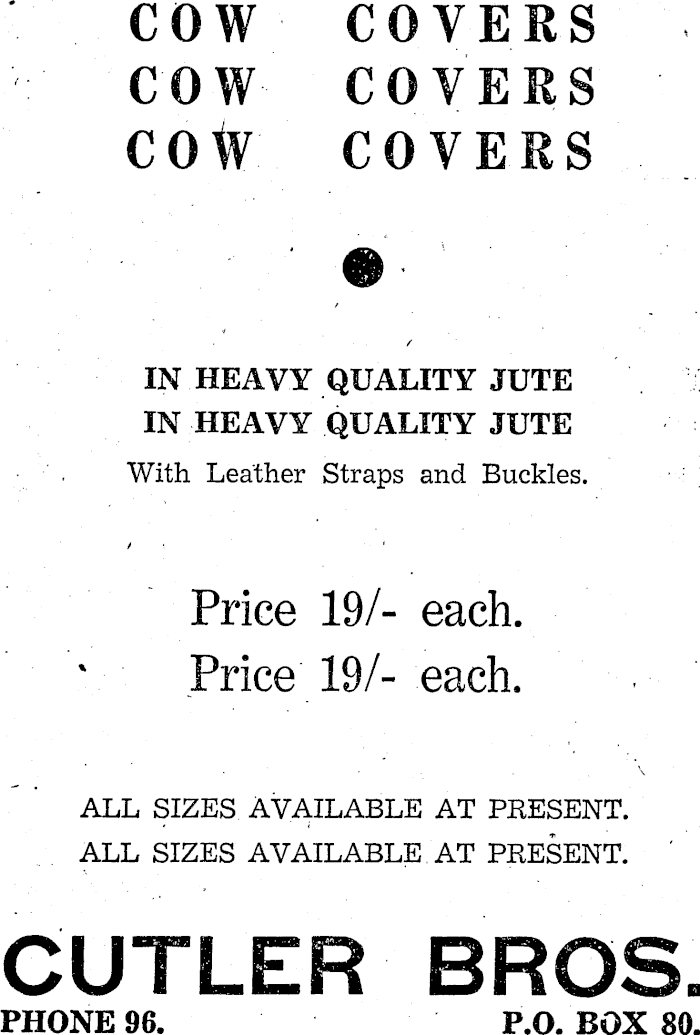 COW COVERS
COW COVERS
COW COVERS

IN HEAVY QUALITY JUTE
IN HEAVY QUALITY JUTE
With Leather Straps and Buckles.

Price 19/- each.
Price 19/- each.

ALL SIZES AVAILABLE AT PRESENT.
ALL SIZES AVAILABLE AT PRESENT.

CUTLER BROS.
PHONE 96. P.O. BOX 80.